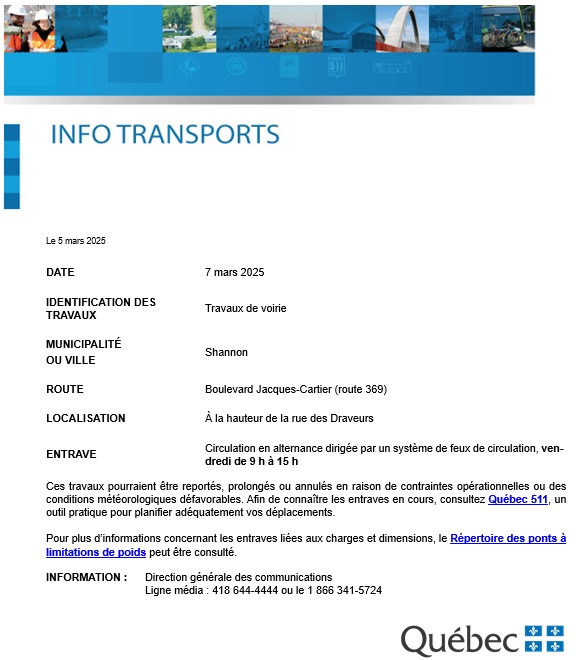 511

INFO TRANSPORTS

Le 5 mars 2025

| | |
|---|---|
| DATE | 7 mars 2025 |
| IDENTIFICATION DES TRAVAUX | Travaux de voirie |
| MUNICIPALITÉ OU VILLE | Shannon |
| ROUTE | Boulevard Jacques-Cartier (route 369) |
| LOCALISATION | À la hauteur de la rue des Draveurs |
| ENTRAVE | Circulation en alternance dirigée par un système de feux de circulation, vendredi de 9 h à 15 h |

Ces travaux pourraient être reportés, prolongés ou annulés en raison de contraintes opérationnelles ou des conditions météorologiques défavorables. Afin de connaître les entraves en cours, consultez Québec 511, un outil pratique pour planifier adéquatement vos déplacements.

Pour plus d'informations concernant les entraves liées aux charges et dimensions, le Répertoire des ponts à limitations de poids peut être consulté.

INFORMATION : Direction générale des communications
Ligne média : 418 644-4444 ou le 1 866 341-5724

Québec